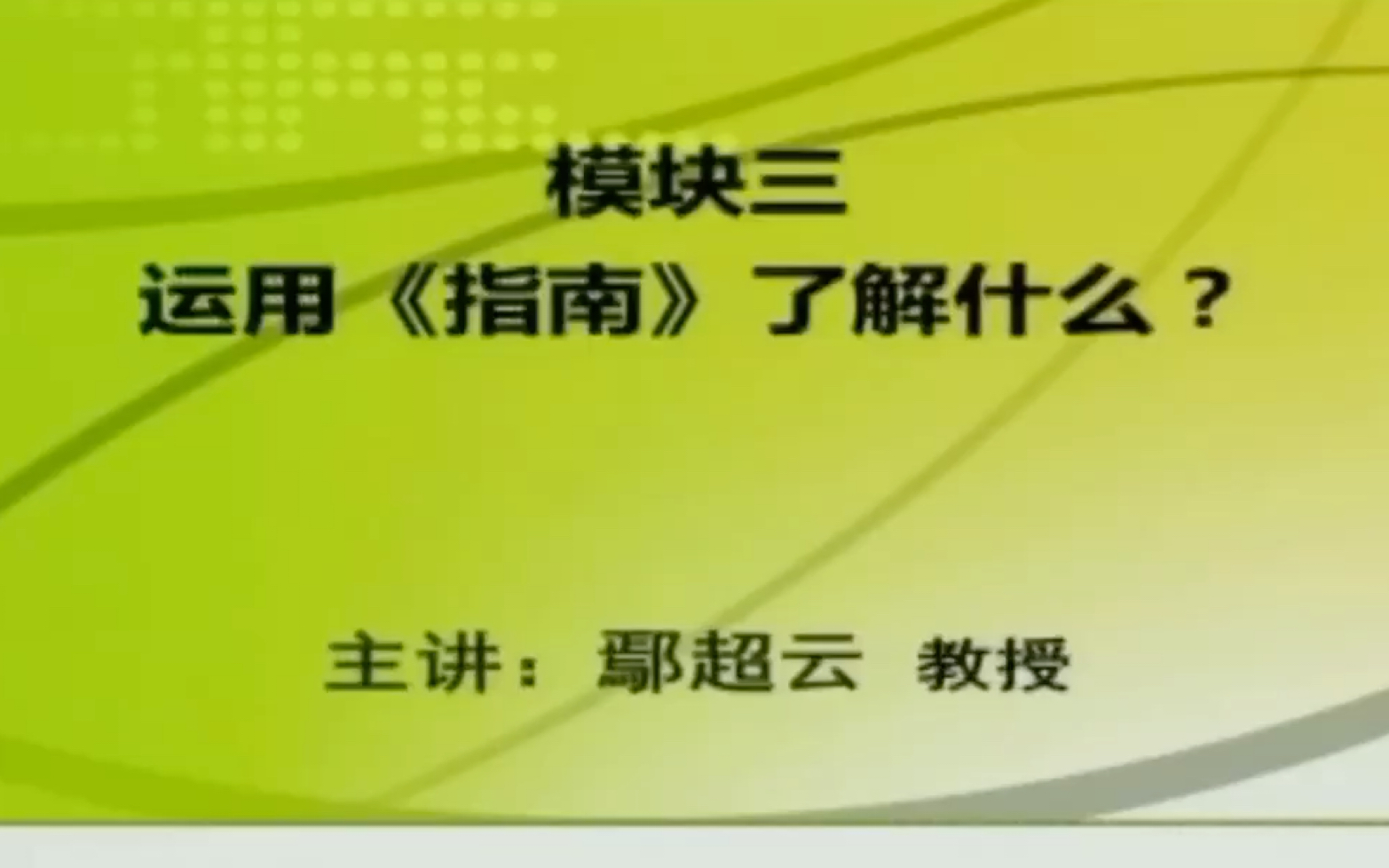 模块三
运用《指南》了解什么？

主讲：鄢超云 教授